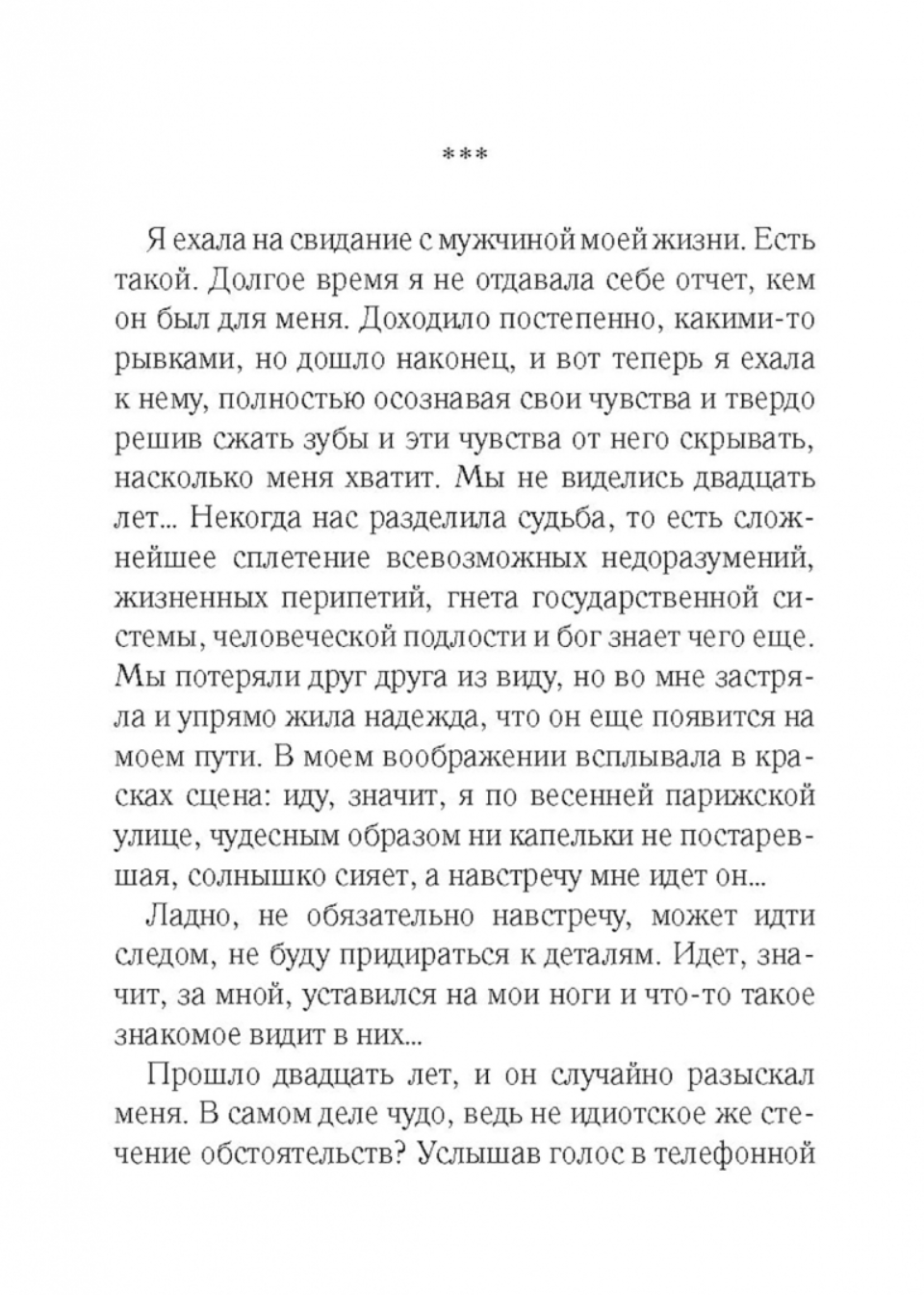 ***

Я ехала на свидание с мужчиной моей жизни. Есть такой. Долгое время я не отдавала себе отчет, кем он был для меня. Доходило постепенно, какими-то рывками, но дошло наконец, и вот теперь я ехала к нему, полностью осознавая свои чувства и твердо решив сжать зубы и эти чувства от него скрывать, насколько меня хватит. Мы не виделись двадцать лет... Некогда нас разделила судьба, то есть сложнейшее сплетение всевозможных недоразумений, жизненных перипетий, гнета государственной системы, человеческой подлости и бог знает чего еще. Мы потеряли друг друга из виду, но во мне застряла и упрямо жила надежда, что он еще появится на моем пути. В моем воображении всплывала в красках сцена: иду, значит, я по весенней парижской улице, чудесным образом ни капельки не постаревшая, солнышко сияет, а навстречу мне идет он...

Ладно, не обязательно навстречу, может идти следом, не буду придираться к деталям. Идет, значит, за мной, уставился на мои ноги и что-то такое знакомое видит в них...

Прошло двадцать лет, и он случайно разыскал меня. В самом деле чудо, ведь не идиотское же стечение обстоятельств? Услышав голос в телефонной